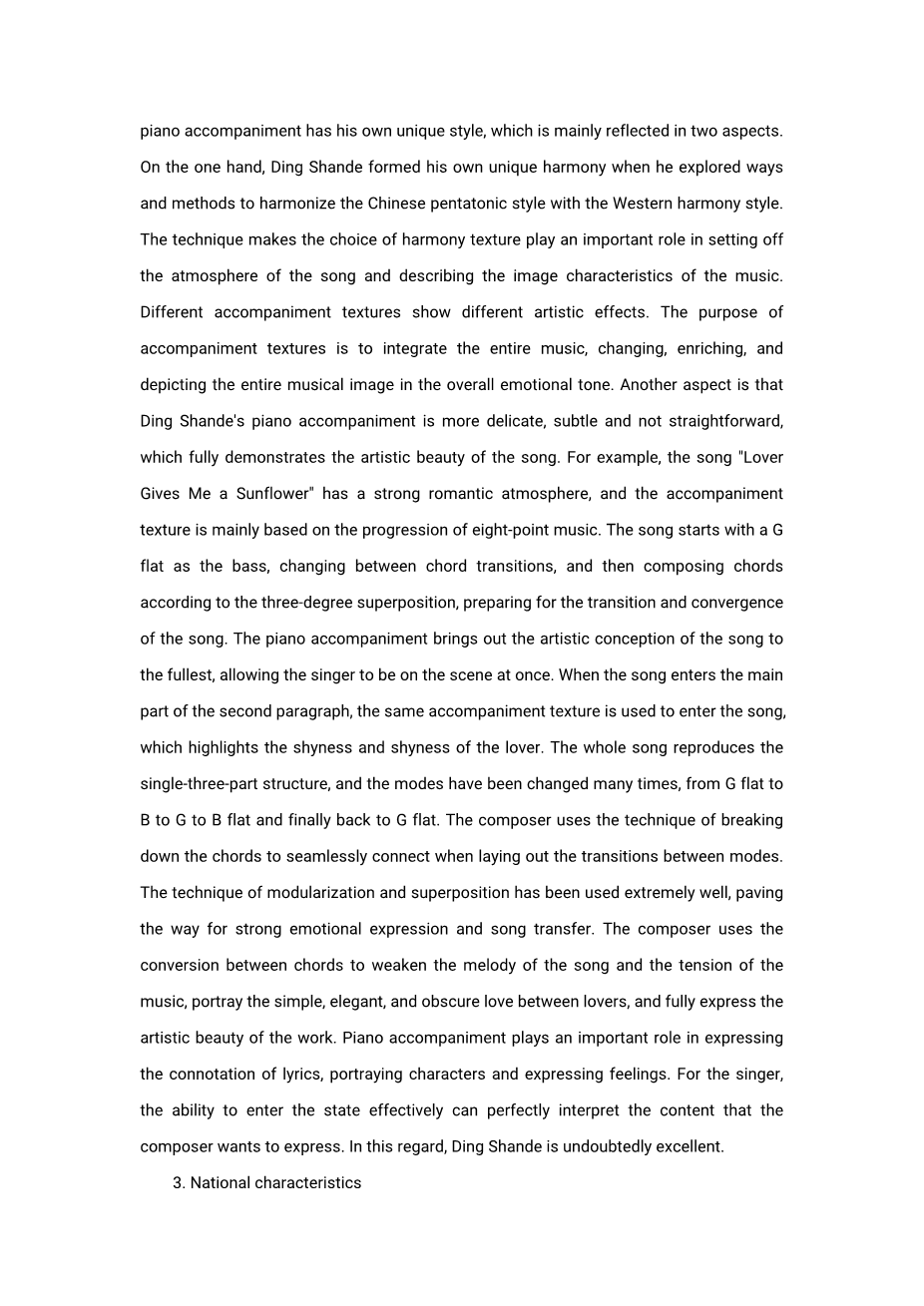 piano accompaniment has his own unique style, which is mainly reflected in two aspects. On the one hand, Ding Shande formed his own unique harmony when he explored ways and methods to harmonize the Chinese pentatonic style with the Western harmony style. The technique makes the choice of harmony texture play an important role in setting off the atmosphere of the song and describing the image characteristics of the music. Different accompaniment textures show different artistic effects. The purpose of accompaniment textures is to integrate the entire music, changing, enriching, and depicting the entire musical image in the overall emotional tone. Another aspect is that Ding Shande's piano accompaniment is more delicate, subtle and not straightforward, which fully demonstrates the artistic beauty of the song. For example, the song "Lover Gives Me a Sunflower" has a strong romantic atmosphere, and the accompaniment texture is mainly based on the progression of eight-point music. The song starts with a G flat as the bass, changing between chord transitions, and then composing chords according to the three-degree superposition, preparing for the transition and convergence of the song. The piano accompaniment brings out the artistic conception of the song to the fullest, allowing the singer to be on the scene at once. When the song enters the main part of the second paragraph, the same accompaniment texture is used to enter the song, which highlights the shyness and shyness of the lover. The whole song reproduces the single-three-part structure, and the modes have been changed many times, from G flat to B to G to B flat and finally back to G flat. The composer uses the technique of breaking down the chords to seamlessly connect when laying out the transitions between modes. The technique of modularization and superposition has been used extremely well, paving the way for strong emotional expression and song transfer. The composer uses the conversion between chords to weaken the melody of the song and the tension of the music, portray the simple, elegant, and obscure love between lovers, and fully express the artistic beauty of the work. Piano accompaniment plays an important role in expressing the connotation of lyrics, portraying characters and expressing feelings. For the singer, the ability to enter the state effectively can perfectly interpret the content that the composer wants to express. In this regard, Ding Shande is undoubtedly excellent.

3. National characteristics